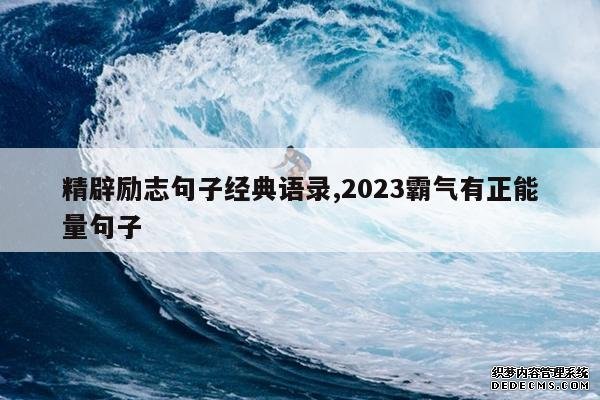 精辟励志句子经典语录,2023霸气有正能量句子

织梦内容管理系统
DEDECMS.COM